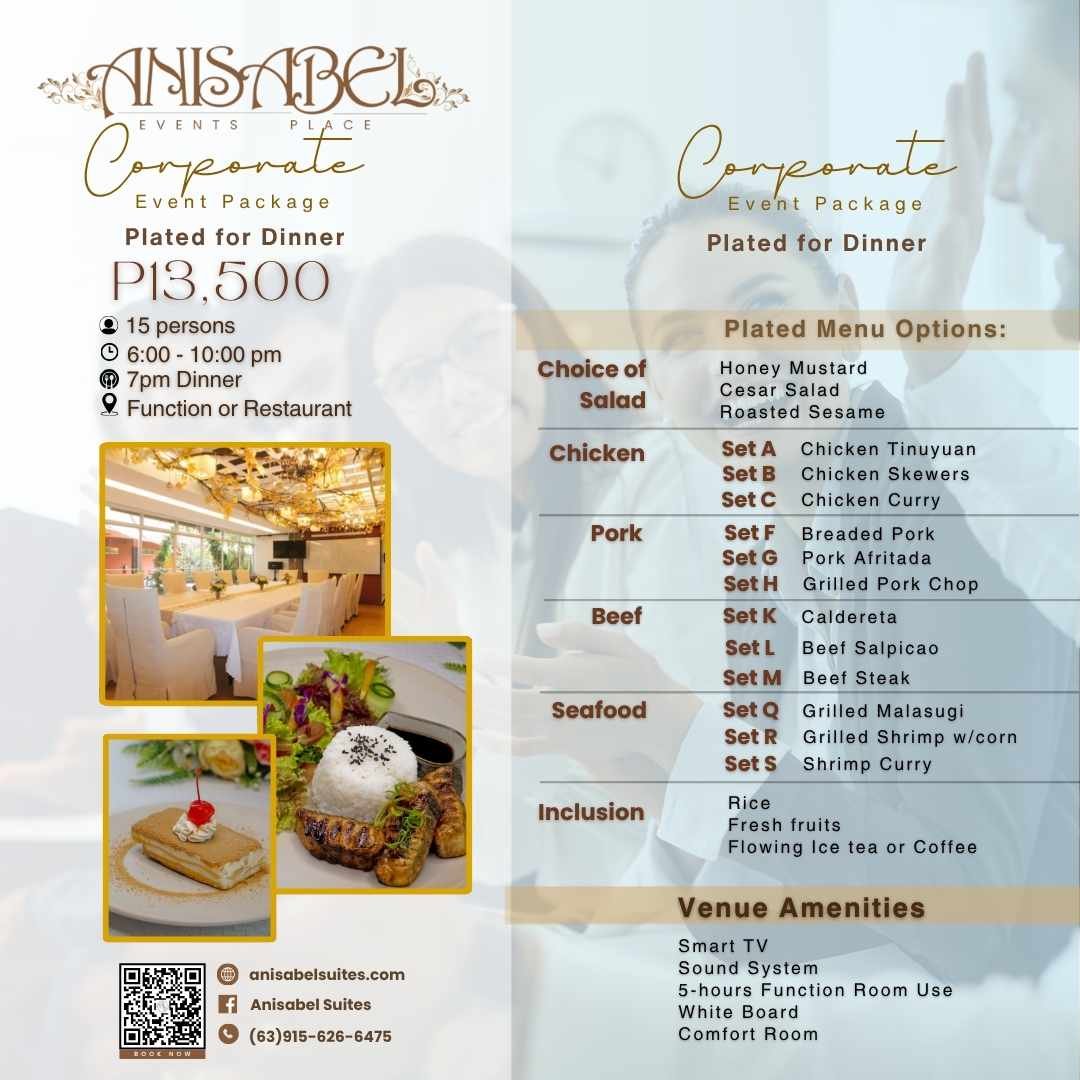 ANISABEL
EVENTS PLACE

Corporate
Event Package

Plated for Dinner

P13,500

15 persons
6:00 - 10:00 pm
7pm Dinner
Function or Restaurant

BOOK NOW

anisabelsuites.com
Anisabel Suites
(63)915-626-6475

Corporate
Event Package

Plated for Dinner

Plated Menu Options:

Choice of Salad
Honey Mustard
Cesar Salad
Roasted Sesame

Chicken
Set A Chicken Tinuyuan
Set B Chicken Skewers
Set C Chicken Curry

Pork
Set F Breaded Pork
Set G Pork Afritada
Set H Grilled Pork Chop

Beef
Set K Caldereta
Set L Beef Salpicao
Set M Beef Steak

Seafood
Set Q Grilled Malasugi
Set R Grilled Shrimp w/corn
Set S Shrimp Curry

Inclusion
Rice
Fresh fruits
Flowing Ice tea or Coffee

Venue Amenities

Smart TV
Sound System
5-hours Function Room Use
White Board
Comfort Room